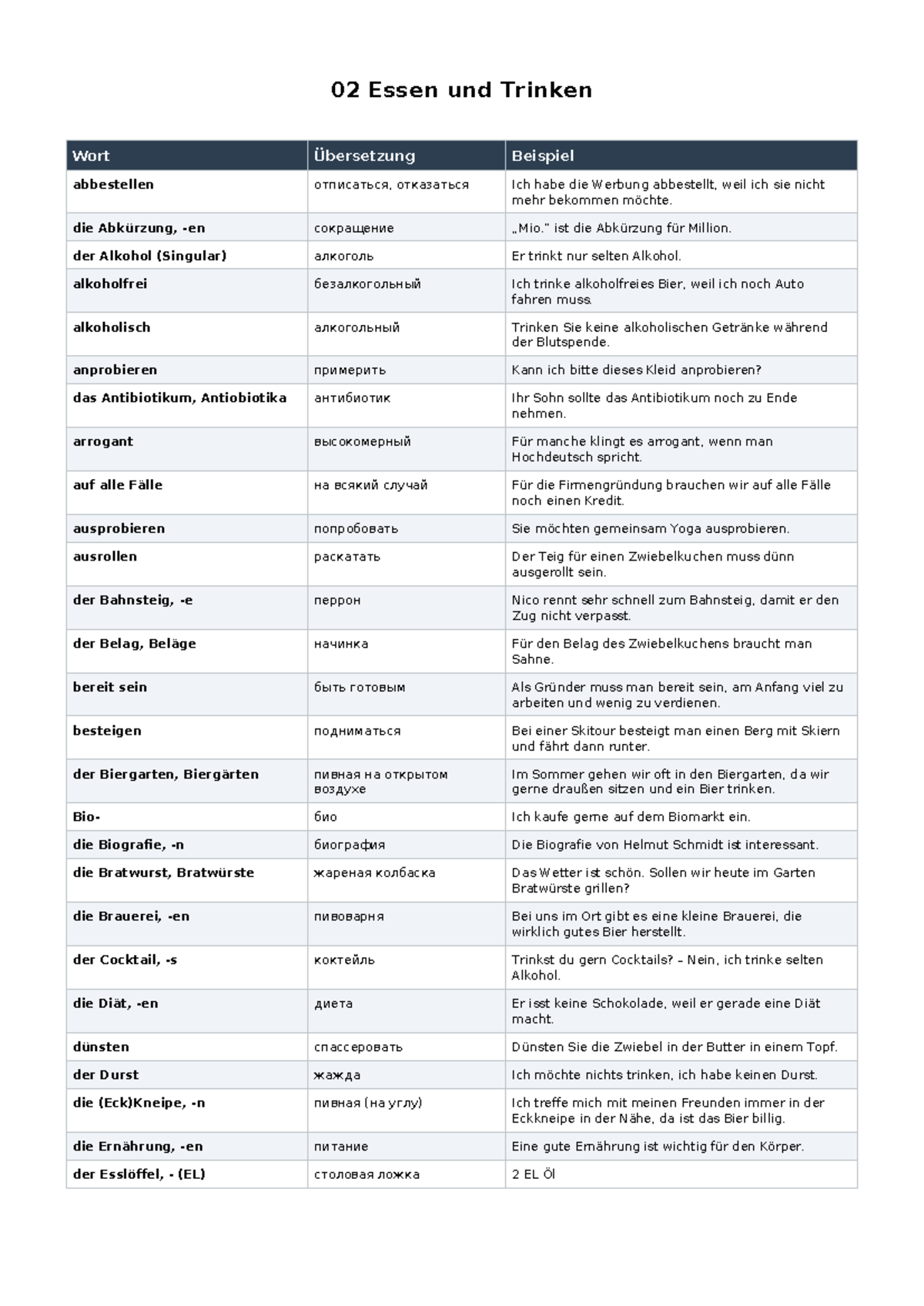 02 Essen und Trinken

| Wort | Übersetzung | Beispiel |
|---|---|---|
| abbestellen | отписаться, отказаться | Ich habe die Werbung abbestellt, weil ich sie nicht mehr bekommen möchte. |
| die Abkürzung, -en | сокращение | „Mio." ist die Abkürzung für Million. |
| der Alkohol (Singular) | алкоголь | Er trinkt nur selten Alkohol. |
| alkoholfrei | безалкогольный | Ich trinke alkoholfreies Bier, weil ich noch Auto fahren muss. |
| alkoholisch | алкогольный | Trinken Sie keine alkoholischen Getränke während der Blutspende. |
| anprobieren | примерить | Kann ich bitte dieses Kleid anprobieren? |
| das Antibiotikum, Antiobiotika | антибиотик | Ihr Sohn sollte das Antibiotikum noch zu Ende nehmen. |
| arrogant | высокомерный | Für manche klingt es arrogant, wenn man Hochdeutsch spricht. |
| auf alle Fälle | на всякий случай | Für die Firmengründung brauchen wir auf alle Fälle noch einen Kredit. |
| ausprobieren | попробовать | Sie möchten gemeinsam Yoga ausprobieren. |
| ausrollen | раскатать | Der Teig für einen Zwiebelkuchen muss dünn ausgerollt sein. |
| der Bahnsteig, -e | перрон | Nico rennt sehr schnell zum Bahnsteig, damit er den Zug nicht verpasst. |
| der Belag, Beläge | начинка | Für den Belag des Zwiebelkuchens braucht man Sahne. |
| bereit sein | быть готовым | Als Gründer muss man bereit sein, am Anfang viel zu arbeiten und wenig zu verdienen. |
| besteigen | подниматься | Bei einer Skitour besteigt man einen Berg mit Skiern und fährt dann runter. |
| der Biergarten, Biergärten | пивная на открытом воздухе | Im Sommer gehen wir oft in den Biergarten, da wir gerne draußen sitzen und ein Bier trinken. |
| Bio- | био | Ich kaufe gerne auf dem Biomarkt ein. |
| die Biografie, -n | биография | Die Biografie von Helmut Schmidt ist interessant. |
| die Bratwurst, Bratwürste | жареная колбаска | Das Wetter ist schön. Sollen wir heute im Garten Bratwürste grillen? |
| die Brauerei, -en | пивоварня | Bei uns im Ort gibt es eine kleine Brauerei, die wirklich gutes Bier herstellt. |
| der Cocktail, -s | коктейль | Trinkst du gern Cocktails? – Nein, ich trinke selten Alkohol. |
| die Diät, -en | диета | Er isst keine Schokolade, weil er gerade eine Diät macht. |
| dünsten | спассеровать | Dünsten Sie die Zwiebel in der Butter in einem Topf. |
| der Durst | жажда | Ich möchte nichts trinken, ich habe keinen Durst. |
| die (Eck)Kneipe, -n | пивная (на углу) | Ich treffe mich mit meinen Freunden immer in der Eckkneipe in der Nähe, da ist das Bier billig. |
| die Ernährung, -en | питание | Eine gute Ernährung ist wichtig für den Körper. |
| der Esslöffel, - (EL) | столовая ложка | 2 EL Öl |